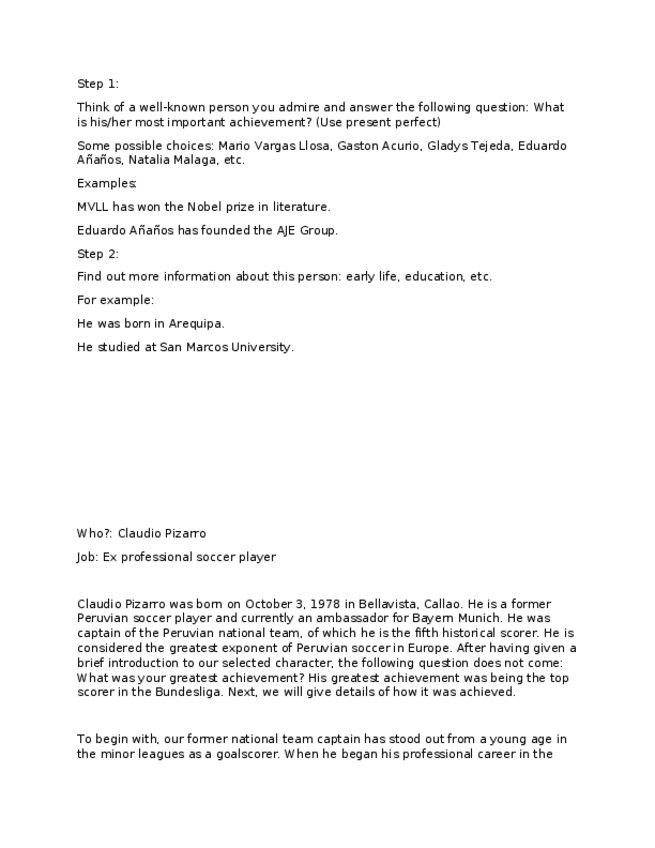 Step 1:

Think of a well-known person you admire and answer the following question: What is his/her most important achievement? (Use present perfect)

Some possible choices: Mario Vargas Llosa, Gaston Acurio, Gladys Tejeda, Eduardo Añaños, Natalia Malaga, etc.

Examples:

MVLL has won the Nobel prize in literature.

Eduardo Añaños has founded the AJE Group.

Step 2:

Find out more information about this person: early life, education, etc.

For example:

He was born in Arequipa.

He studied at San Marcos University.

Who?: Claudio Pizarro

Job: Ex professional soccer player

Claudio Pizarro was born on October 3, 1978 in Bellavista, Callao. He is a former Peruvian soccer player and currently an ambassador for Bayern Munich. He was captain of the Peruvian national team, of which he is the fifth historical scorer. He is considered the greatest exponent of Peruvian soccer in Europe. After having given a brief introduction to our selected character, the following question does not come: What was your greatest achievement? His greatest achievement was being the top scorer in the Bundesliga. Next, we will give details of how it was achieved.

To begin with, our former national team captain has stood out from a young age in the minor leagues as a goalscorer. When he began his professional career in the